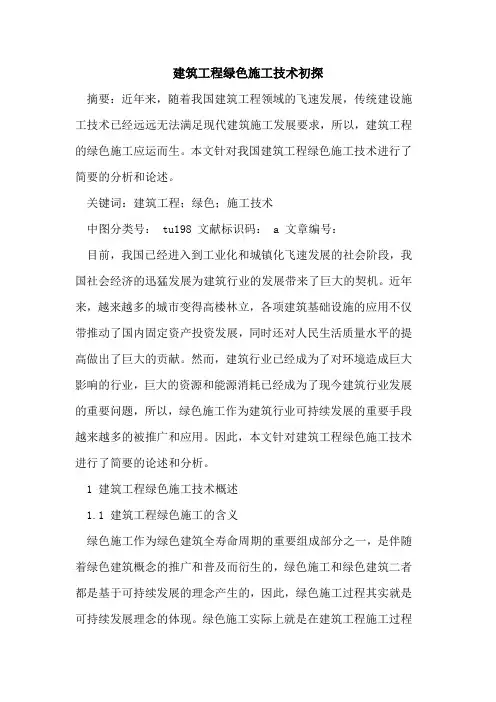 建筑工程绿色施工技术初探

摘要：近年来，随着我国建筑工程领域的飞速发展，传统建设施工技术已经远远无法满足现代建筑施工发展要求，所以，建筑工程的绿色施工应运而生。本文针对我国建筑工程绿色施工技术进行了简要的分析和论述。

关键词：建筑工程；绿色；施工技术

中图分类号： tu198 文献标识码： a 文章编号：

目前，我国已经进入到工业化和城镇化飞速发展的社会阶段，我国社会经济的迅猛发展为建筑行业的发展带来了巨大的契机。近年来，越来越多的城市变得高楼林立，各项建筑基础设施的应用不仅带推动了国内固定资产投资发展，同时还对人民生活质量水平的提高做出了巨大的贡献。然而，建筑行业已经成为了对环境造成巨大影响的行业，巨大的资源和能源消耗已经成为了现今建筑行业发展的重要问题，所以，绿色施工作为建筑行业可持续发展的重要手段越来越多的被推广和应用。因此，本文针对建筑工程绿色施工技术进行了简要的论述和分析。

1 建筑工程绿色施工技术概述

1.1 建筑工程绿色施工的含义

绿色施工作为绿色建筑全寿命周期的重要组成部分之一，是伴随着绿色建筑概念的推广和普及而衍生的，绿色施工和绿色建筑二者都是基于可持续发展的理念产生的，因此，绿色施工过程其实就是可持续发展理念的体现。绿色施工实际上就是在建筑工程施工过程